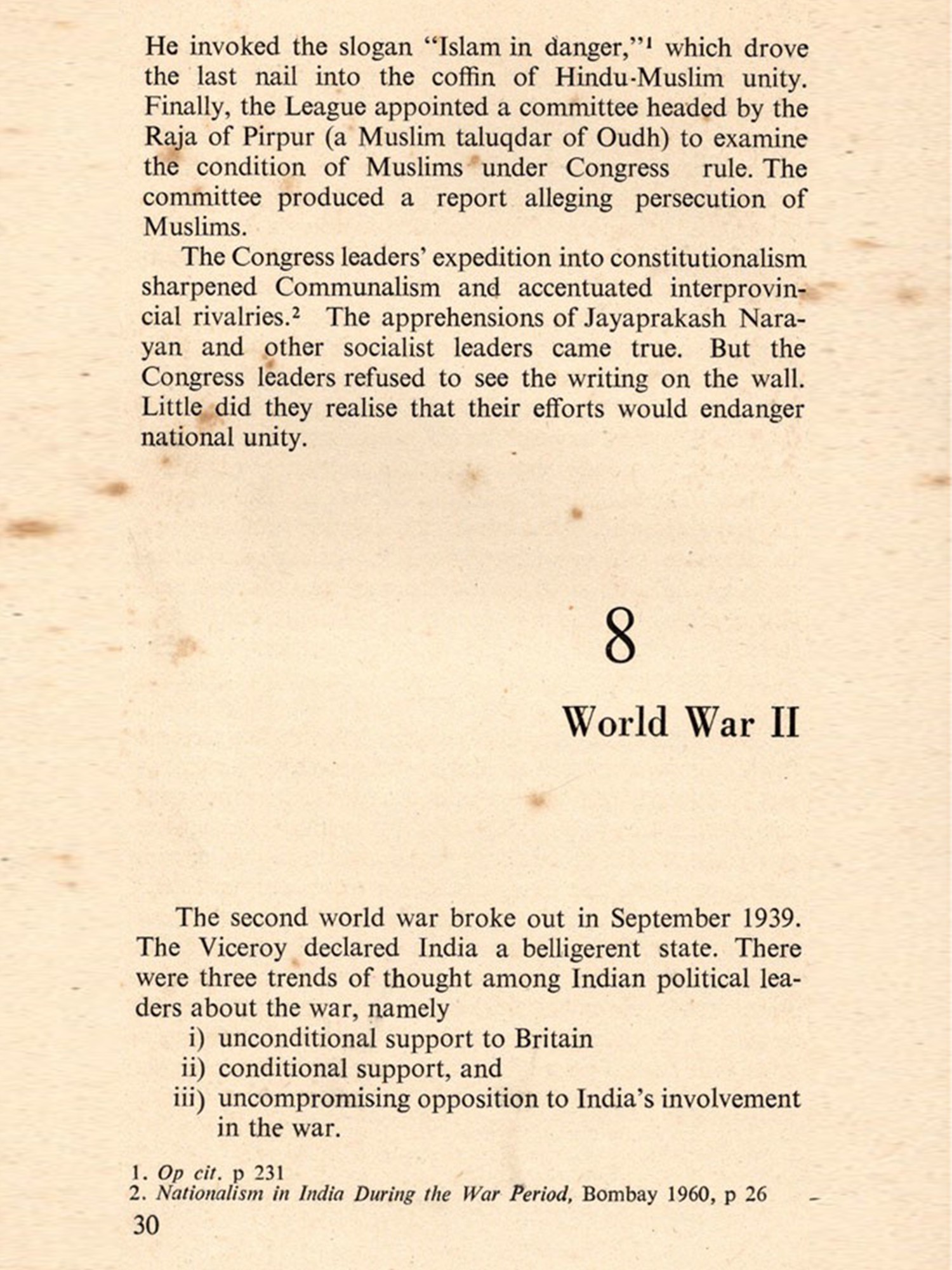 He invoked the slogan "Islam in danger,"$^1$ which drove the last nail into the coffin of Hindu-Muslim unity. Finally, the League appointed a committee headed by the Raja of Pirpur (a Muslim taluqdar of Oudh) to examine the condition of Muslims under Congress rule. The committee produced a report alleging persecution of Muslims.

The Congress leaders' expedition into constitutionalism sharpened Communalism and accentuated interprovincial rivalries.$^2$ The apprehensions of Jayaprakash Narayan and other socialist leaders came true. But the Congress leaders refused to see the writing on the wall. Little did they realise that their efforts would endanger national unity.

8

World War II

The second world war broke out in September 1939. The Viceroy declared India a belligerent state. There were three trends of thought among Indian political leaders about the war, namely
i) unconditional support to Britain
ii) conditional support, and
iii) uncompromising opposition to India's involvement in the war.

1. Op cit. p 231
2. Nationalism in India During the War Period, Bombay 1960, p 26

30